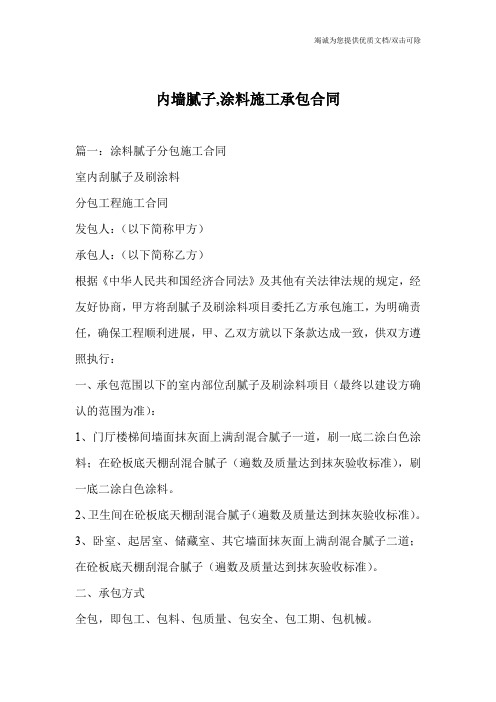 竭诚为您提供优质文档/双击可除

内墙腻子,涂料施工承包合同

篇一：涂料腻子分包施工合同

室内刮腻子及刷涂料

分包工程施工合同

发包人：（以下简称甲方）

承包人：（以下简称乙方）

根据《中华人民共和国经济合同法》及其他有关法律法规的规定，经友好协商，甲方将刮腻子及刷涂料项目委托乙方承包施工，为明确责任，确保工程顺利进展，甲、乙双方就以下条款达成一致，供双方遵照执行：

一、承包范围以下的室内部位刮腻子及刷涂料项目（最终以建设方确认的范围为准）：

1、门厅楼梯间墙面抹灰面上满刮混合腻子一道，刷一底二涂白色涂料；在砼板底天棚刮混合腻子（遍数及质量达到抹灰验收标准），刷一底二涂白色涂料。

2、卫生间在砼板底天棚刮混合腻子（遍数及质量达到抹灰验收标准）。

3、卧室、起居室、储藏室、其它墙面抹灰面上满刮混合腻子二道；在砼板底天棚刮混合腻子（遍数及质量达到抹灰验收标准）。

二、承包方式

全包，即包工、包料、包质量、包安全、包工期、包机械。